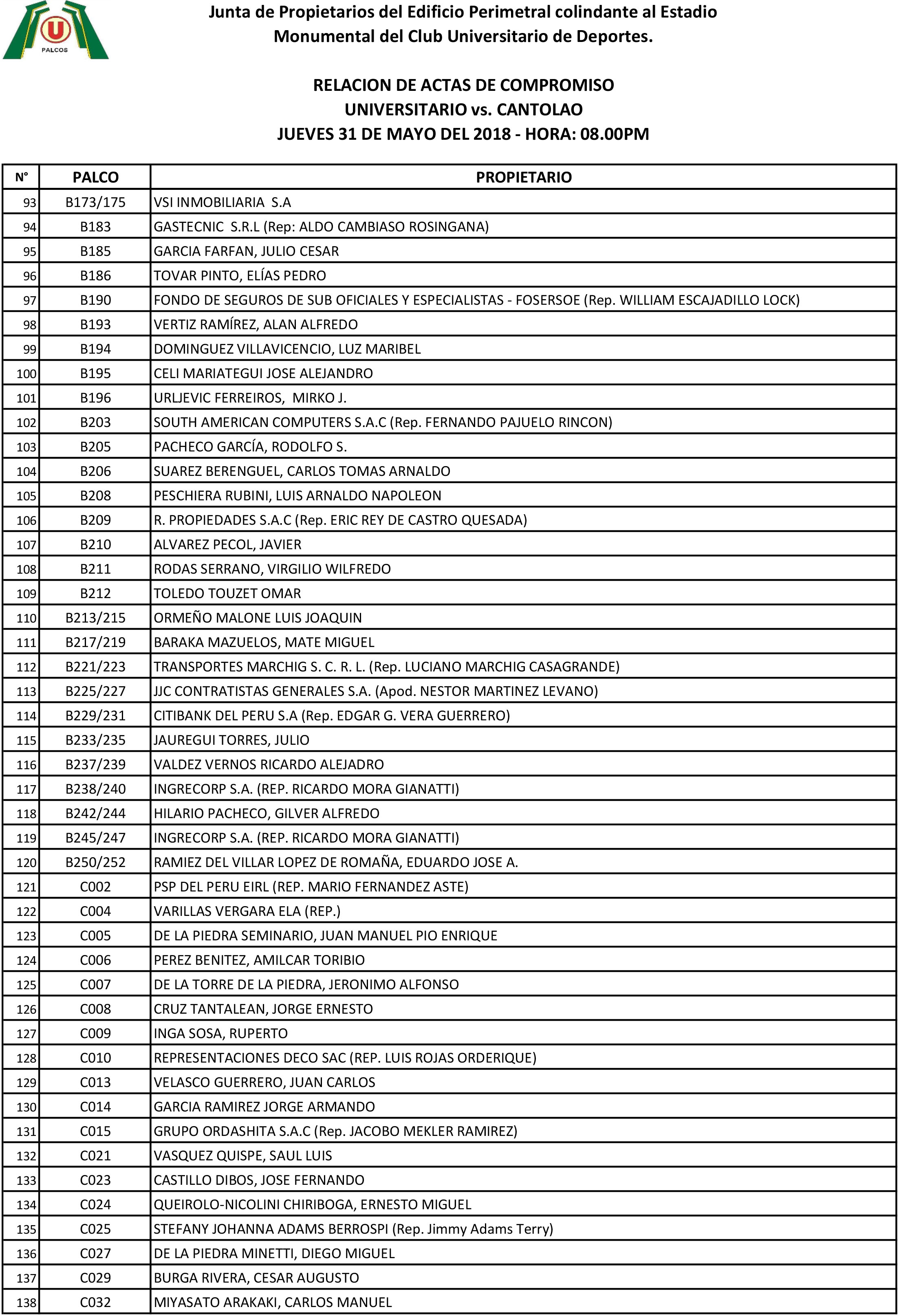 U
PALCOS

Junta de Propietarios del Edificio Perimetral colindante al Estadio Monumental del Club Universitario de Deportes.

RELACION DE ACTAS DE COMPROMISO
UNIVERSITARIO vs. CANTOLAO
JUEVES 31 DE MAYO DEL 2018 - HORA: 08.00PM

| N° | PALCO | PROPIETARIO |
|---|---|---|
| 93 | B173/175 | VSI INMOBILIARIA S.A |
| 94 | B183 | GASTECNIC S.R.L (Rep: ALDO CAMBIASO ROSINGANA) |
| 95 | B185 | GARCIA FARFAN, JULIO CESAR |
| 96 | B186 | TOVAR PINTO, ELÍAS PEDRO |
| 97 | B190 | FONDO DE SEGUROS DE SUB OFICIALES Y ESPECIALISTAS - FOSERSOE (Rep. WILLIAM ESCAJADILLO LOCK) |
| 98 | B193 | VERTIZ RAMÍREZ, ALAN ALFREDO |
| 99 | B194 | DOMINGUEZ VILLAVICENCIO, LUZ MARIBEL |
| 100 | B195 | CELI MARIATEGUI JOSE ALEJANDRO |
| 101 | B196 | URLJEVIC FERREIROS, MIRKO J. |
| 102 | B203 | SOUTH AMERICAN COMPUTERS S.A.C (Rep. FERNANDO PAJUELO RINCON) |
| 103 | B205 | PACHECO GARCÍA, RODOLFO S. |
| 104 | B206 | SUAREZ BERENGUEL, CARLOS TOMAS ARNALDO |
| 105 | B208 | PESCHIERA RUBINI, LUIS ARNALDO NAPOLEON |
| 106 | B209 | R. PROPIEDADES S.A.C (Rep. ERIC REY DE CASTRO QUESADA) |
| 107 | B210 | ALVAREZ PECOL, JAVIER |
| 108 | B211 | RODAS SERRANO, VIRGILIO WILFREDO |
| 109 | B212 | TOLEDO TOUZET OMAR |
| 110 | B213/215 | ORMEÑO MALONE LUIS JOAQUIN |
| 111 | B217/219 | BARAKA MAZUELOS, MATE MIGUEL |
| 112 | B221/223 | TRANSPORTES MARCHIG S. C. R. L. (Rep. LUCIANO MARCHIG CASAGRANDE) |
| 113 | B225/227 | JJC CONTRATISTAS GENERALES S.A. (Apod. NESTOR MARTINEZ LEVANO) |
| 114 | B229/231 | CITIBANK DEL PERU S.A (Rep. EDGAR G. VERA GUERRERO) |
| 115 | B233/235 | JAUREGUI TORRES, JULIO |
| 116 | B237/239 | VALDEZ VERNOS RICARDO ALEJADRO |
| 117 | B238/240 | INGRECORP S.A. (REP. RICARDO MORA GIANATTI) |
| 118 | B242/244 | HILARIO PACHECO, GILVER ALFREDO |
| 119 | B245/247 | INGRECORP S.A. (REP. RICARDO MORA GIANATTI) |
| 120 | B250/252 | RAMIEZ DEL VILLAR LOPEZ DE ROMAÑA, EDUARDO JOSE A. |
| 121 | C002 | PSP DEL PERU EIRL (REP. MARIO FERNANDEZ ASTE) |
| 122 | C004 | VARILLAS VERGARA ELA (REP.) |
| 123 | C005 | DE LA PIEDRA SEMINARIO, JUAN MANUEL PIO ENRIQUE |
| 124 | C006 | PEREZ BENITEZ, AMILCAR TORIBIO |
| 125 | C007 | DE LA TORRE DE LA PIEDRA, JERONIMO ALFONSO |
| 126 | C008 | CRUZ TANTALEAN, JORGE ERNESTO |
| 127 | C009 | INGA SOSA, RUPERTO |
| 128 | C010 | REPRESENTACIONES DECO SAC (REP. LUIS ROJAS ORDERIQUE) |
| 129 | C013 | VELASCO GUERRERO, JUAN CARLOS |
| 130 | C014 | GARCIA RAMIREZ JORGE ARMANDO |
| 131 | C015 | GRUPO ORDASHITA S.A.C (Rep. JACOBO MEKLER RAMIREZ) |
| 132 | C021 | VASQUEZ QUISPE, SAUL LUIS |
| 133 | C023 | CASTILLO DIBOS, JOSE FERNANDO |
| 134 | C024 | QUEIROLO-NICOLINI CHIRIBOGA, ERNESTO MIGUEL |
| 135 | C025 | STEFANY JOHANNA ADAMS BERROSPI (Rep. Jimmy Adams Terry) |
| 136 | C027 | DE LA PIEDRA MINETTI, DIEGO MIGUEL |
| 137 | C029 | BURGA RIVERA, CESAR AUGUSTO |
| 138 | C032 | MIYASATO ARAKAKI, CARLOS MANUEL |